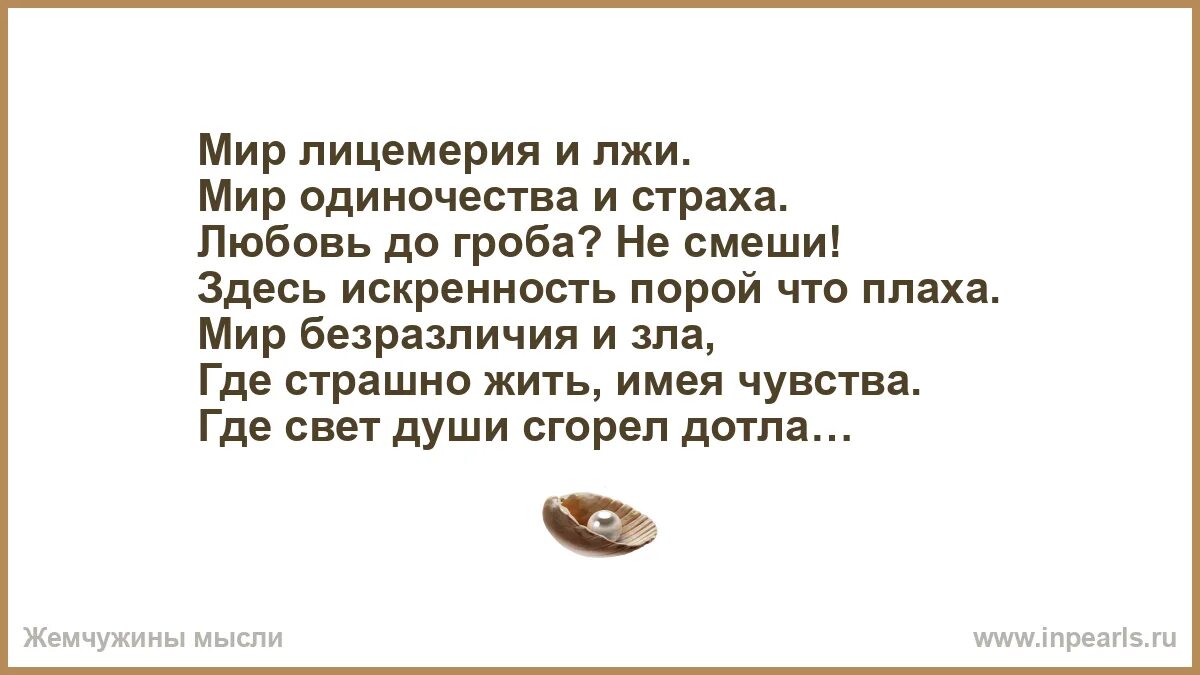 Мир лицемерия и лжи.
Мир одиночества и страха.
Любовь до гроба? Не смеши!
Здесь искренность порой что плаха.
Мир безразличия и зла,
Где страшно жить, имея чувства.
Где свет души сгорел дотла…

Жемчужины мысли

www.inpearls.ru